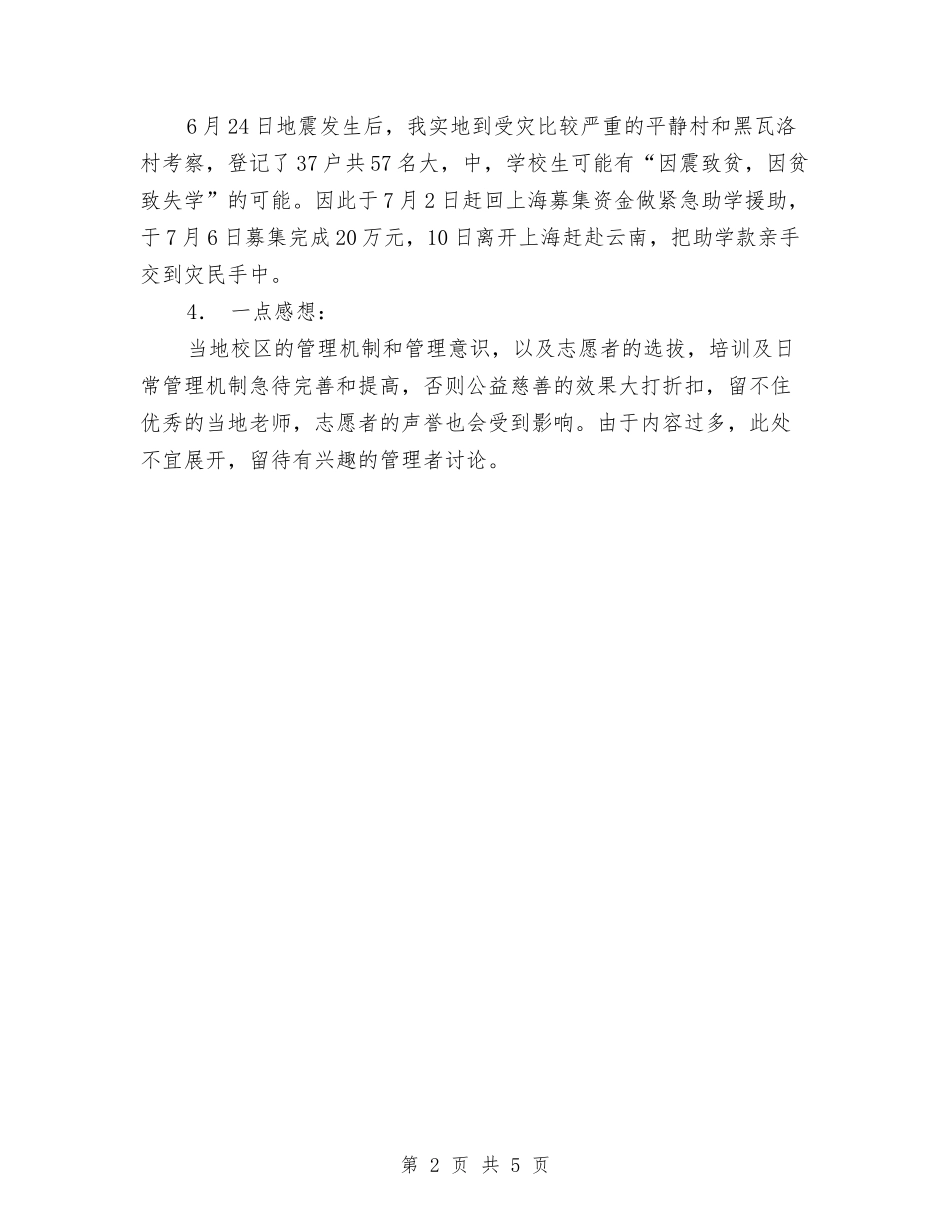 6月24日地震发生后，我实地到受灾比较严重的平静村和黑瓦洛村考察，登记了37户共57名大，中，学校生可能有“因震致贫，因贫致失学”的可能。因此于7月2日赶回上海募集资金做紧急助学援助，于7月6日募集完成20万元，10日离开上海赶赴云南，把助学款亲手交到灾民手中。

4. 一点感想：

当地校区的管理机制和管理意识，以及志愿者的选拔，培训及日常管理机制急待完善和提高，否则公益慈善的效果大打折扣，留不住优秀的当地老师，志愿者的声誉也会受到影响。由于内容过多，此处不宜展开，留待有兴趣的管理者讨论。

第 2 页 共 5 页